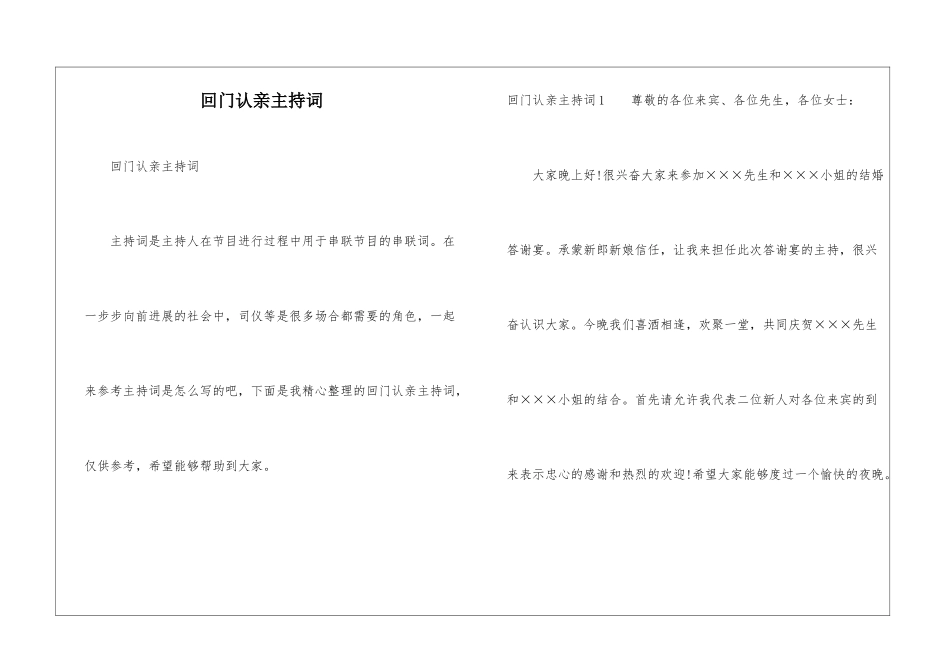 回门认亲主持词

回门认亲主持词

主持词是主持人在节目进行过程中用于串联节目的串联词。在一步步向前进展的社会中，司仪等是很多场合都需要的角色，一起来参考主持词是怎么写的吧，下面是我精心整理的回门认亲主持词，仅供参考，希望能够帮助到大家。

回门认亲主持词1　　尊敬的各位来宾、各位先生、各位女士：

大家晚上好!很兴奋大家来参加×××先生和×××小姐的结婚答谢宴。承蒙新郎新娘信任，让我来担任此次答谢宴的主持，很兴奋认识大家。今晚我们喜酒相逢，欢聚一堂，共同庆贺×××先生和×××小姐的结合。首先请允许我代表二位新人对各位来宾的到来表示忠心的感谢和热烈的欢迎!希望大家能够度过一个愉快的夜晚。